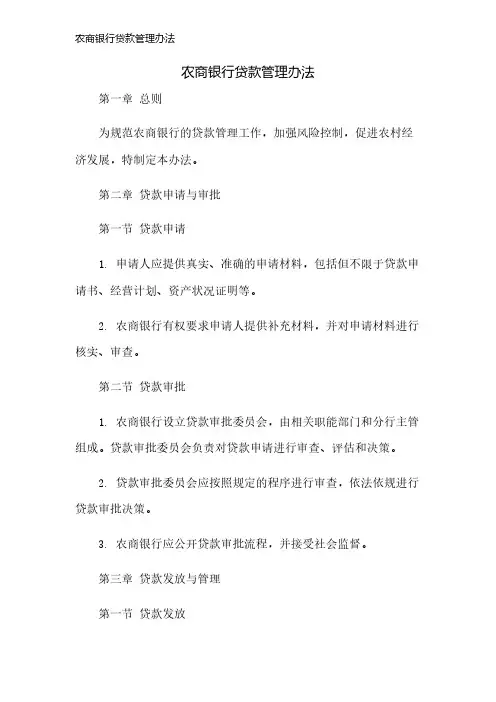 农商银行贷款管理办法

农商银行贷款管理办法

第一章 总则

为规范农商银行的贷款管理工作，加强风险控制，促进农村经济发展，特制定本办法。

第二章 贷款申请与审批

第一节 贷款申请

1. 申请人应提供真实、准确的申请材料，包括但不限于贷款申请书、经营计划、资产状况证明等。

2. 农商银行有权要求申请人提供补充材料，并对申请材料进行核实、审查。

第二节 贷款审批

1. 农商银行设立贷款审批委员会，由相关职能部门和分行主管组成。贷款审批委员会负责对贷款申请进行审查、评估和决策。

2. 贷款审批委员会应按照规定的程序进行审查，依法依规进行贷款审批决策。

3. 农商银行应公开贷款审批流程，并接受社会监督。

第三章 贷款发放与管理

第一节 贷款发放